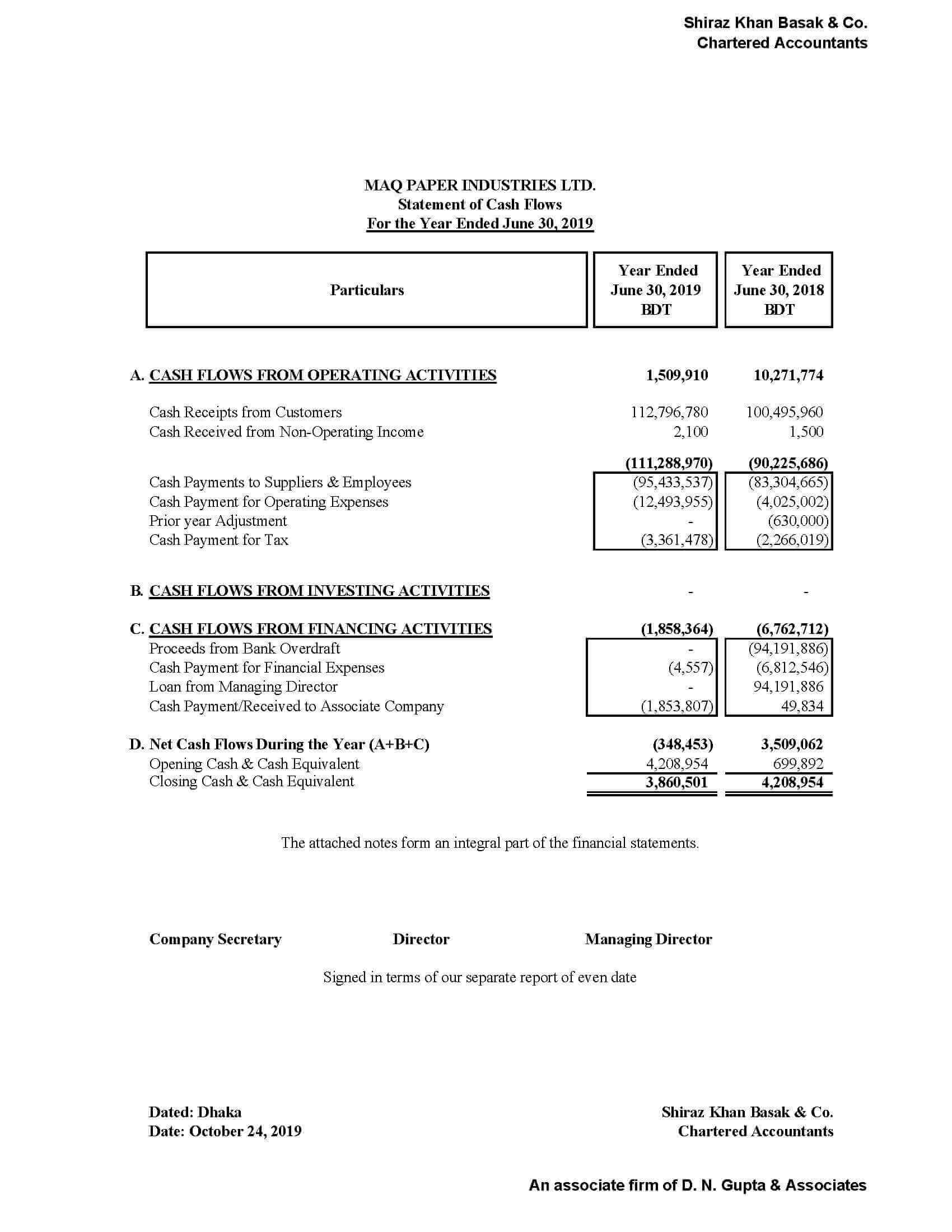 Shiraz Khan Basak & Co.
Chartered Accountants

MAQ PAPER INDUSTRIES LTD.
Statement of Cash Flows
For the Year Ended June 30, 2019

| Particulars | Year Ended June 30, 2019 BDT | Year Ended June 30, 2018 BDT |
|---|---|---|
| A. CASH FLOWS FROM OPERATING ACTIVITIES | 1,509,910 | 10,271,774 |
| Cash Receipts from Customers | 112,796,780 | 100,495,960 |
| Cash Received from Non-Operating Income | 2,100 | 1,500 |
| | (111,288,970) | (90,225,686) |
| Cash Payments to Suppliers & Employees | (95,433,537) | (83,304,665) |
| Cash Payment for Operating Expenses | (12,493,955) | (4,025,002) |
| Prior year Adjustment | - | (630,000) |
| Cash Payment for Tax | (3,361,478) | (2,266,019) |
| B. CASH FLOWS FROM INVESTING ACTIVITIES | - | - |
| C. CASH FLOWS FROM FINANCING ACTIVITIES | (1,858,364) | (6,762,712) |
| Proceeds from Bank Overdraft | - | (94,191,886) |
| Cash Payment for Financial Expenses | (4,557) | (6,812,546) |
| Loan from Managing Director | - | 94,191,886 |
| Cash Payment/Received to Associate Company | (1,853,807) | 49,834 |
| D. Net Cash Flows During the Year (A+B+C) | (348,453) | 3,509,062 |
| Opening Cash & Cash Equivalent | 4,208,954 | 699,892 |
| Closing Cash & Cash Equivalent | 3,860,501 | 4,208,954 |

The attached notes form an integral part of the financial statements.

Company Secretary Director Managing Director

Signed in terms of our separate report of even date

Dated: Dhaka
Date: October 24, 2019

Shiraz Khan Basak & Co.
Chartered Accountants

An associate firm of D. N. Gupta & Associates